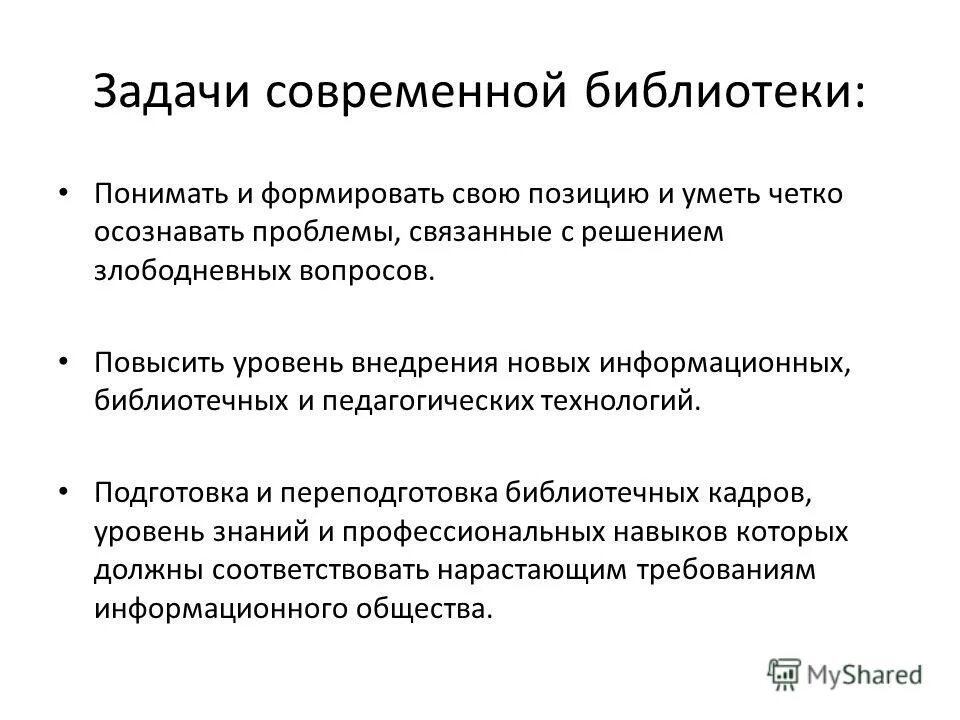 Задачи современной библиотеки:

• Понимать и формировать свою позицию и уметь четко осознавать проблемы, связанные с решением злободневных вопросов.

• Повысить уровень внедрения новых информационных, библиотечных и педагогических технологий.

• Подготовка и переподготовка библиотечных кадров, уровень знаний и профессиональных навыков которых должны соответствовать нарастающим требованиям информационного общества.

MyShared